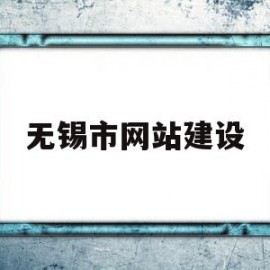 无锡市网站建设